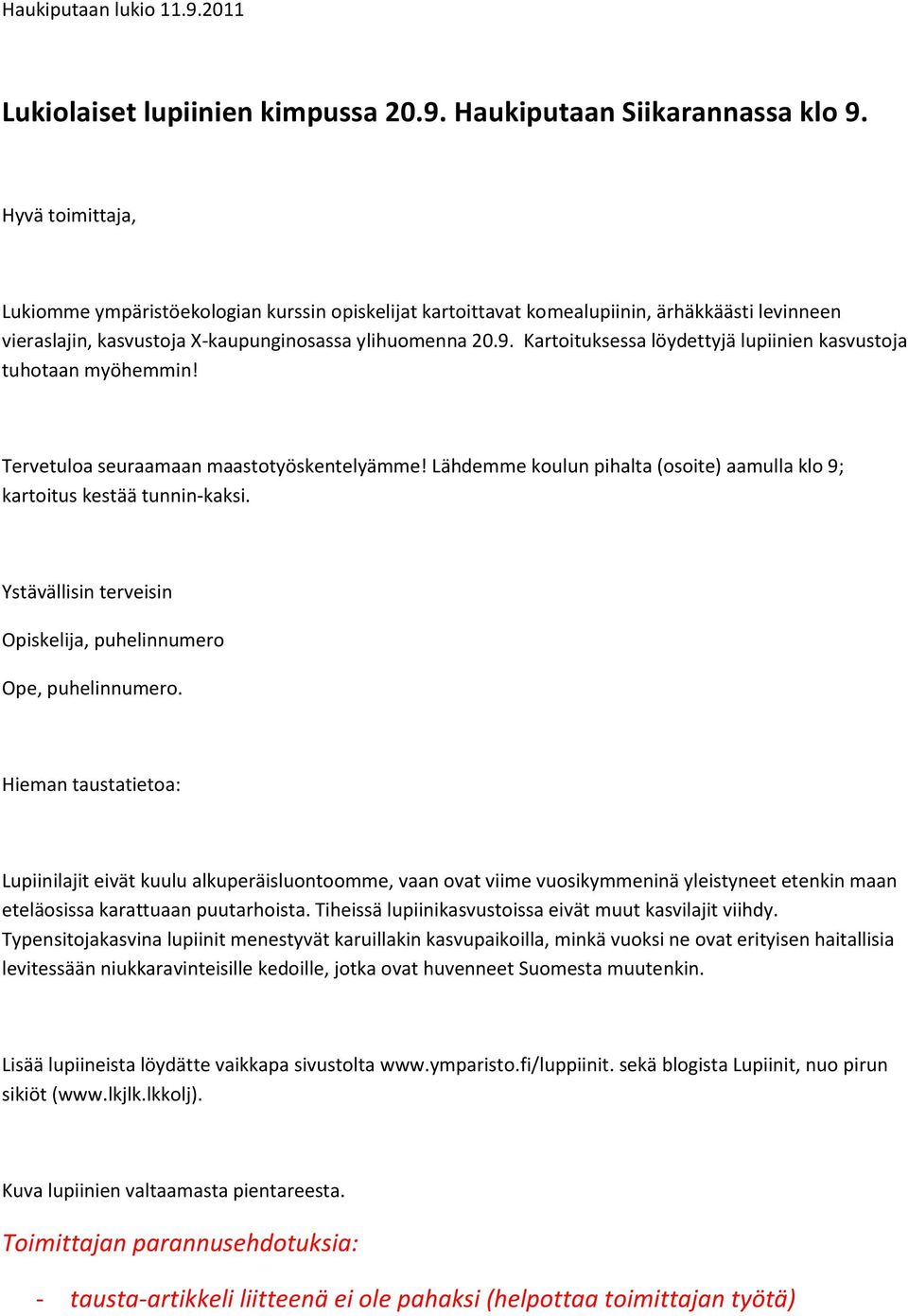 Haukiputaan lukio 11.9.2011

Lukiolaiset lupiinien kimpussa 20.9. Haukiputaan Siikarannassa klo 9.

Hyvä toimittaja,

Lukiomme ympäristöekologian kurssin opiskelijat kartoittavat komealupiinin, ärhäkkäästi levinneen vieraslajin, kasvustoja X-kaupunginosassa ylihuomenna 20.9. Kartoituksessa löydettyjä lupiinien kasvustoja tuhotaan myöhemmin!

Tervetuloa seuraamaan maastotyöskentelyämme! Lähdemme koulun pihalta (osoite) aamulla klo 9; kartoitus kestää tunnin-kaksi.

Ystävällisin terveisin

Opiskelija, puhelinnumero

Ope, puhelinnumero.

Hieman taustatietoa:

Lupiinilajit eivät kuulu alkuperäisluontoomme, vaan ovat viime vuosikymmeninä yleistyneet etenkin maan eteläosissa karattuaan puutarhoista. Tiheissä lupiinikasvustoissa eivät muut kasvilajit viihdy. Typensitojakasvina lupiinit menestyvät karuillakin kasvupaikoilla, minkä vuoksi ne ovat erityisen haitallisia levitessään niukkaravinteisille kedoille, jotka ovat huvenneet Suomesta muutenkin.

Lisää lupiineista löydätte vaikkapa sivustolta www.ymparisto.fi/luppiinit. sekä blogista Lupiinit, nuo pirun sikiöt (www.lkjlk.lkkolj).

Kuva lupiinien valtaamasta pientareesta.

Toimittajan parannusehdotuksia:

- tausta-artikkeli liitteenä ei ole pahaksi (helpottaa toimittajan työtä)